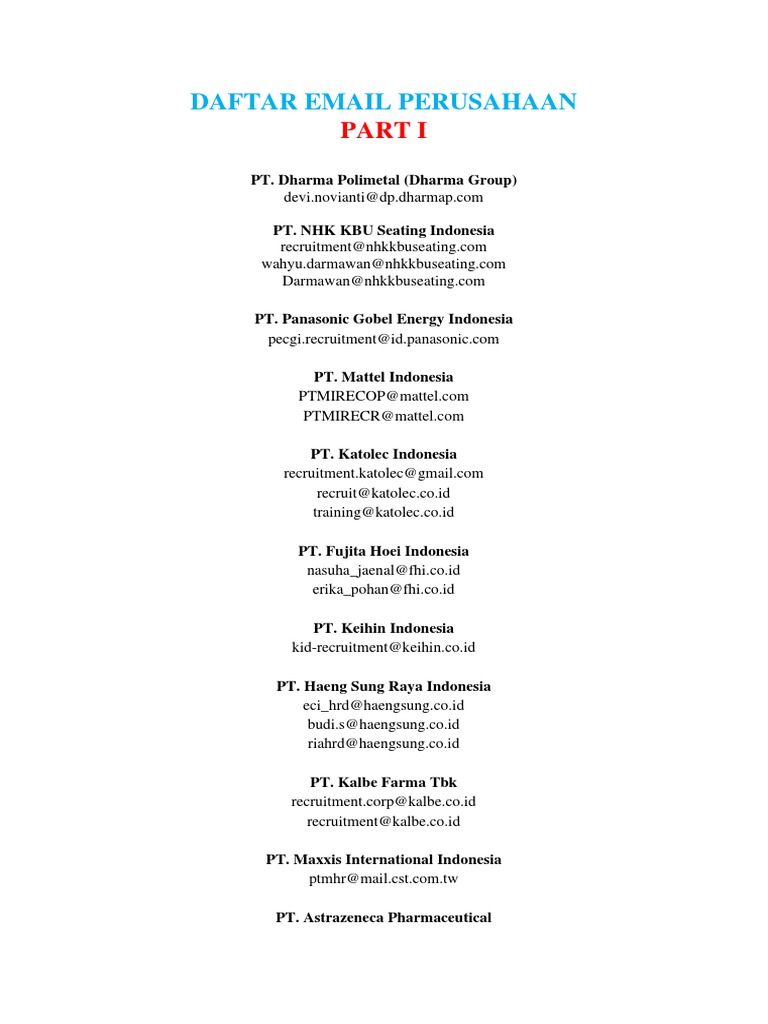 DAFTAR EMAIL PERUSAHAAN
PART I

PT. Dharma Polimetal (Dharma Group)
devi.novianti@dp.dharmap.com

PT. NHK KBU Seating Indonesia
recruitment@nhkkbuseating.com
wahyu.darmawan@nhkkbuseating.com
Darmawan@nhkkbuseating.com

PT. Panasonic Gobel Energy Indonesia
pecgi.recruitment@id.panasonic.com

PT. Mattel Indonesia
PTMIRECOP@mattel.com
PTMIRECR@mattel.com

PT. Katolec Indonesia
recruitment.katolec@gmail.com
recruit@katolec.co.id
training@katolec.co.id

PT. Fujita Hoei Indonesia
nasuha_jaenal@fhi.co.id
erika_pohan@fhi.co.id

PT. Keihin Indonesia
kid-recruitment@keihin.co.id

PT. Haeng Sung Raya Indonesia
eci_hrd@haengsung.co.id
budi.s@haengsung.co.id
riahrd@haengsung.co.id

PT. Kalbe Farma Tbk
recruitment.corp@kalbe.co.id
recruitment@kalbe.co.id

PT. Maxxis International Indonesia
ptmhr@mail.cst.com.tw

PT. Astrazeneca Pharmaceutical